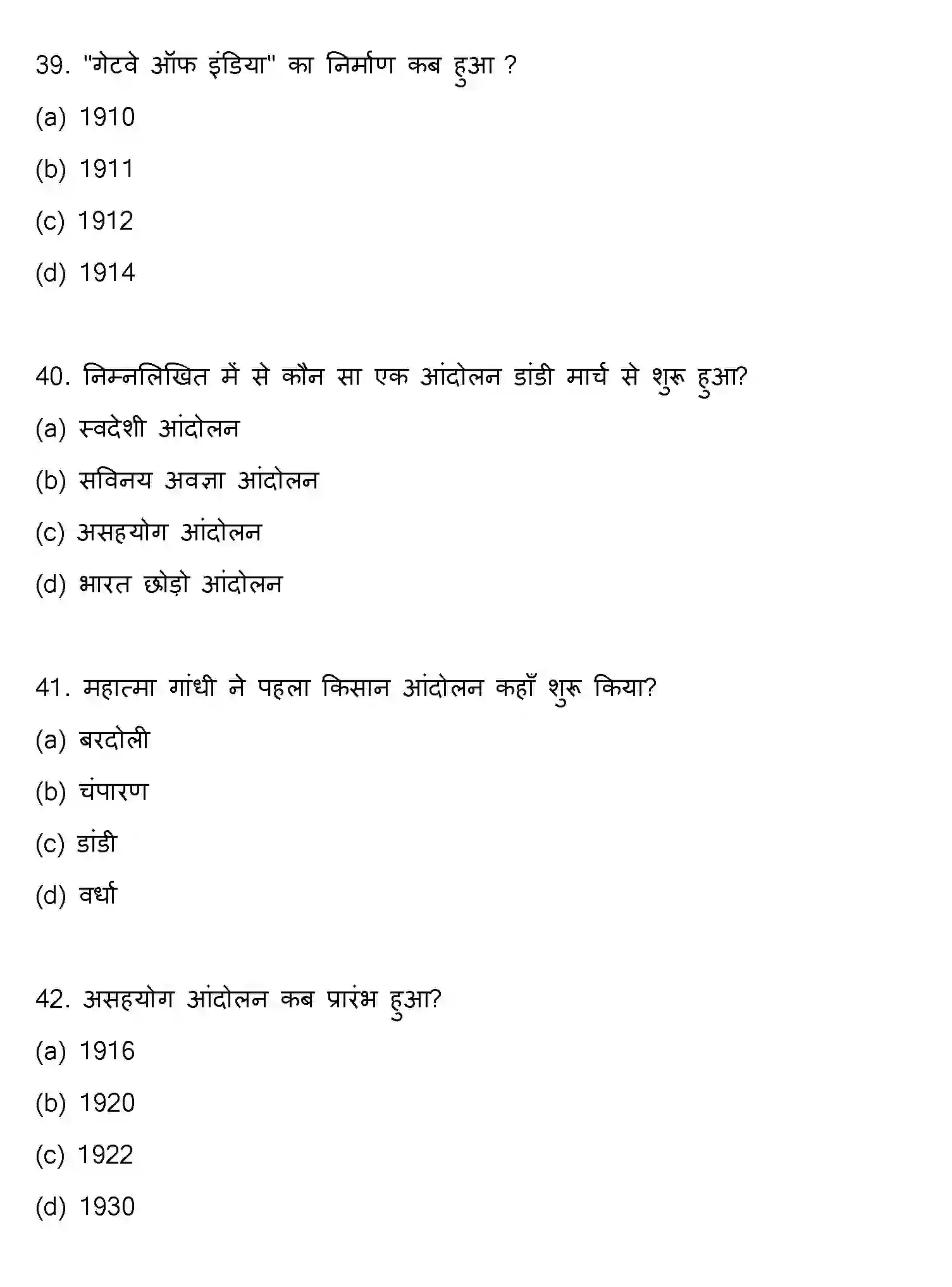 39. "गेटवे ऑफ इंडिया" का निर्माण कब हुआ ?

(a) 1910

(b) 1911

(c) 1912

(d) 1914

40. निम्नलिखित में से कौन सा एक आंदोलन डांडी मार्च से शुरू हुआ?

(a) स्वदेशी आंदोलन

(b) सविनय अवज्ञा आंदोलन

(c) असहयोग आंदोलन

(d) भारत छोड़ो आंदोलन

41. महात्मा गांधी ने पहला किसान आंदोलन कहाँ शुरू किया?

(a) बरदोली

(b) चंपारण

(c) डांडी

(d) वर्धा

42. असहयोग आंदोलन कब प्रारंभ हुआ?

(a) 1916

(b) 1920

(c) 1922

(d) 1930